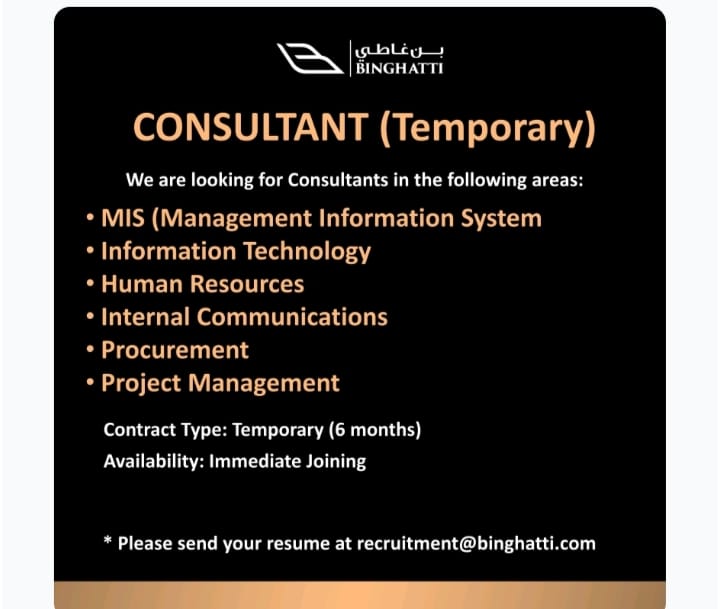 بن غاطي
BINGHATTI

CONSULTANT (Temporary)

We are looking for Consultants in the following areas:

• MIS (Management Information System
• Information Technology
• Human Resources
• Internal Communications
• Procurement
• Project Management

Contract Type: Temporary (6 months)
Availability: Immediate Joining

* Please send your resume at recruitment@binghatti.com